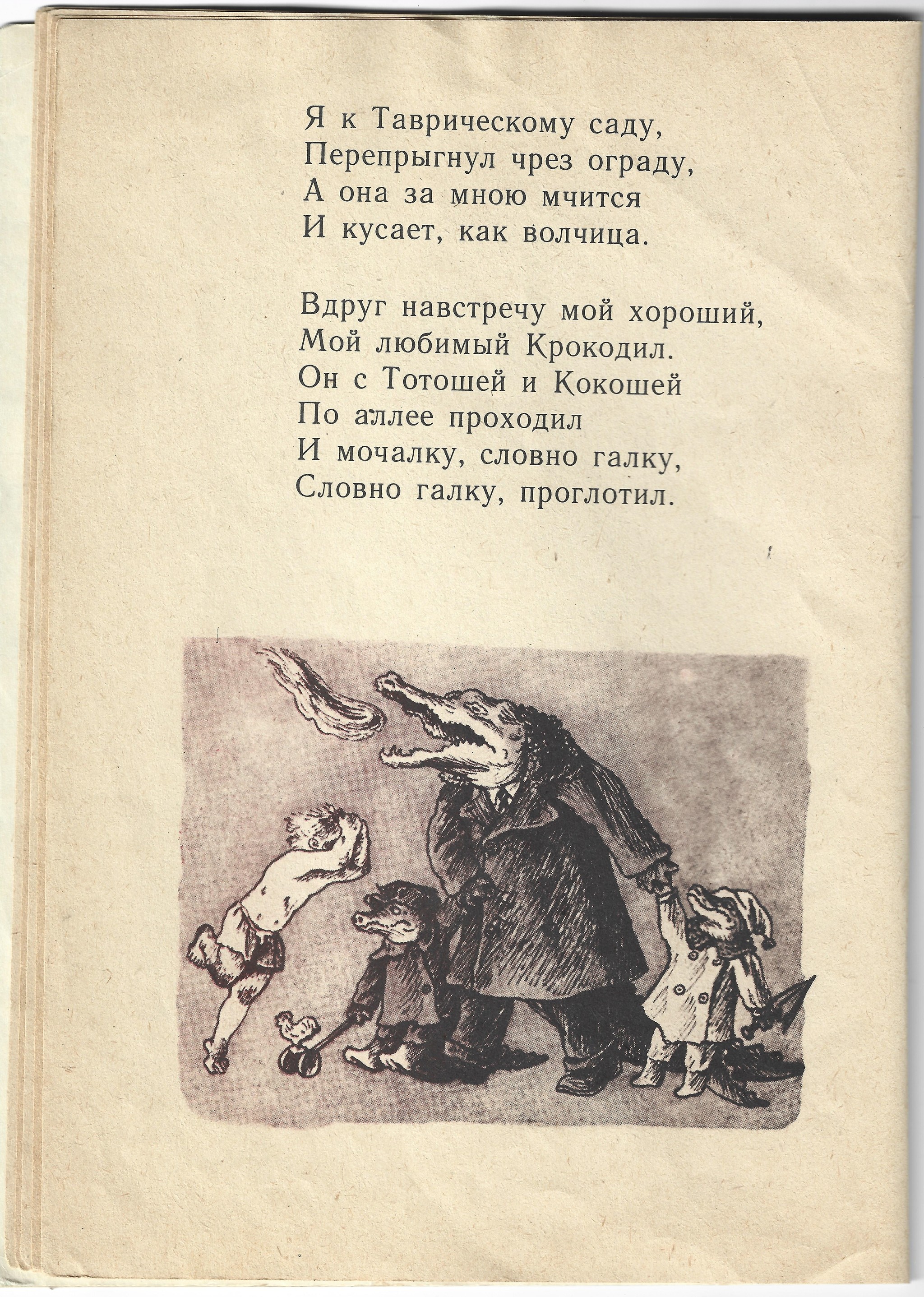 Я к Таврическому саду,
Перепрыгнул чрез ограду,
А она за мною мчится
И кусает, как волчица.

Вдруг навстречу мой хороший,
Мой любимый Крокодил.
Он с Тотошей и Кокошей
По аллее проходил
И мочалку, словно галку,
Словно галку, проглотил.